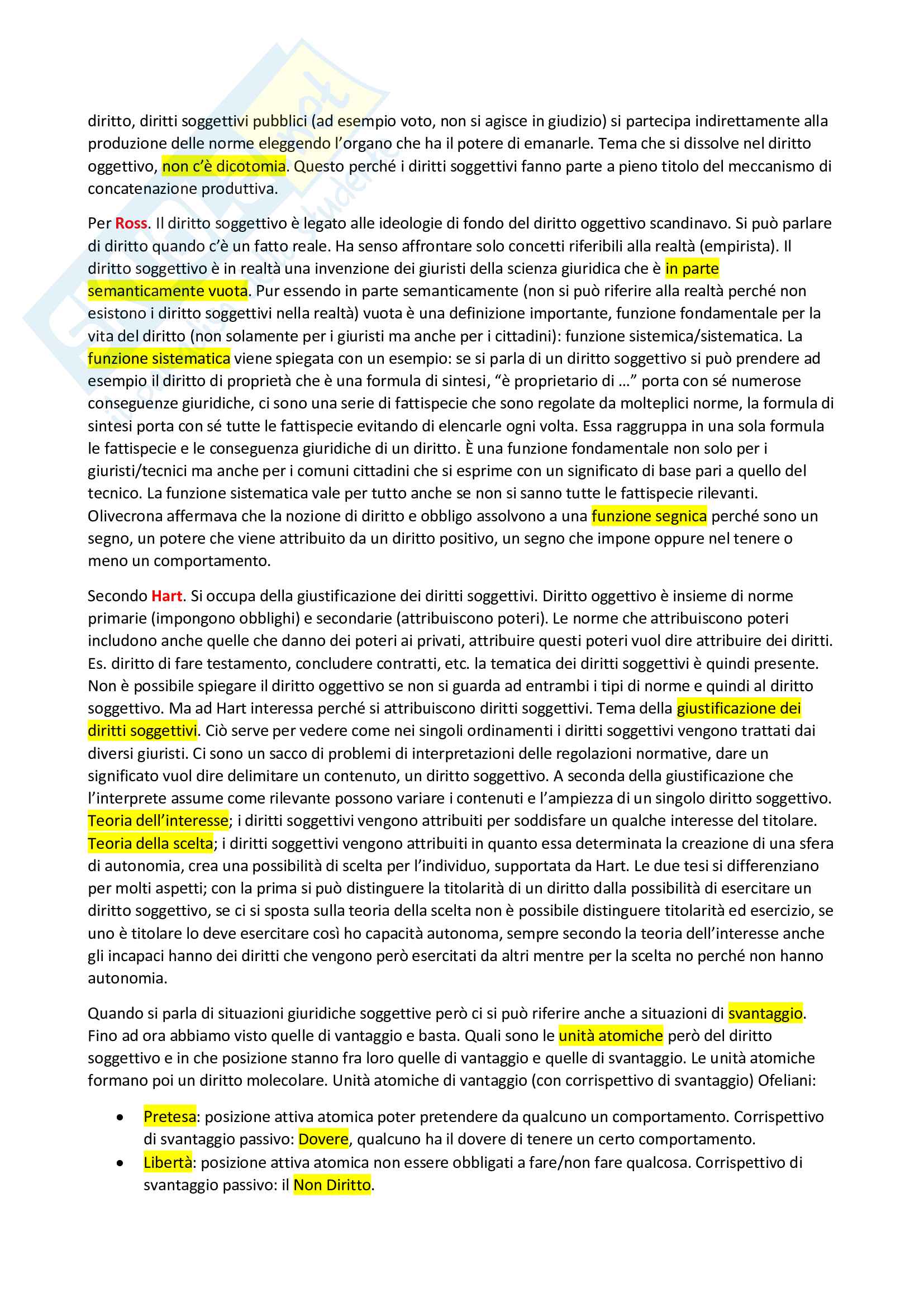 diritto, diritti soggettivi pubblici (ad esempio voto, non si agisce in giudizio) si partecipa indirettamente alla produzione delle norme eleggendo l'organo che ha il potere di emanarle. Tema che si dissolve nel diritto oggettivo, non c'è dicotomia. Questo perché i diritti soggettivi fanno parte a pieno titolo del meccanismo di concatenazione produttiva.

Per Ross. Il diritto soggettivo è legato alle ideologie di fondo del diritto oggettivo scandinavo. Si può parlare di diritto quando c'è un fatto reale. Ha senso affrontare solo concetti riferibili alla realtà (empirista). Il diritto soggettivo è in realtà una invenzione dei giuristi della scienza giuridica che è in parte semanticamente vuota. Pur essendo in parte semanticamente (non si può riferire alla realtà perché non esistono i diritto soggettivi nella realtà) vuota è una definizione importante, funzione fondamentale per la vita del diritto (non solamente per i giuristi ma anche per i cittadini): funzione sistemica/sistematica. La funzione sistematica viene spiegata con un esempio: se si parla di un diritto soggettivo si può prendere ad esempio il diritto di proprietà che è una formula di sintesi, "è proprietario di …" porta con sé numerose conseguenze giuridiche, ci sono una serie di fattispecie che sono regolate da molteplici norme, la formula di sintesi porta con sé tutte le fattispecie evitando di elencarle ogni volta. Essa raggruppa in una sola formula le fattispecie e le conseguenza giuridiche di un diritto. È una funzione fondamentale non solo per i giuristi/tecnici ma anche per i comuni cittadini che si esprime con un significato di base pari a quello del tecnico. La funzione sistematica vale per tutto anche se non si sanno tutte le fattispecie rilevanti. Olivecrona affermava che la nozione di diritto e obbligo assolvono a una funzione segnica perché sono un segno, un potere che viene attribuito da un diritto positivo, un segno che impone oppure nel tenere o meno un comportamento.

Secondo Hart. Si occupa della giustificazione dei diritti soggettivi. Diritto oggettivo è insieme di norme primarie (impongono obblighi) e secondarie (attribuiscono poteri). Le norme che attribuiscono poteri includono anche quelle che danno dei poteri ai privati, attribuire questi poteri vuol dire attribuire dei diritti. Es. diritto di fare testamento, concludere contratti, etc. la tematica dei diritti soggettivi è quindi presente. Non è possibile spiegare il diritto oggettivo se non si guarda ad entrambi i tipi di norme e quindi al diritto soggettivo. Ma ad Hart interessa perché si attribuiscono diritti soggettivi. Tema della giustificazione dei diritti soggettivi. Ciò serve per vedere come nei singoli ordinamenti i diritti soggettivi vengono trattati dai diversi giuristi. Ci sono un sacco di problemi di interpretazioni delle regolazioni normative, dare un significato vuol dire delimitare un contenuto, un diritto soggettivo. A seconda della giustificazione che l'interprete assume come rilevante possono variare i contenuti e l'ampiezza di un singolo diritto soggettivo. Teoria dell'interesse; i diritti soggettivi vengono attribuiti per soddisfare un qualche interesse del titolare. Teoria della scelta; i diritti soggettivi vengono attribuiti in quanto essa determinata la creazione di una sfera di autonomia, crea una possibilità di scelta per l'individuo, supportata da Hart. Le due tesi si differenziano per molti aspetti; con la prima si può distinguere la titolarità di un diritto dalla possibilità di esercitare un diritto soggettivo, se ci si sposta sulla teoria della scelta non è possibile distinguere titolarità ed esercizio, se uno è titolare lo deve esercitare così ho capacità autonoma, sempre secondo la teoria dell'interesse anche gli incapaci hanno dei diritti che vengono però esercitati da altri mentre per la scelta no perché non hanno autonomia.

Quando si parla di situazioni giuridiche soggettive però ci si può riferire anche a situazioni di svantaggio. Fino ad ora abbiamo visto quelle di vantaggio e basta. Quali sono le unità atomiche però del diritto soggettivo e in che posizione stanno fra loro quelle di vantaggio e quelle di svantaggio. Le unità atomiche formano poi un diritto molecolare. Unità atomiche di vantaggio (con corrispettivo di svantaggio) Ofeliani:

• Pretesa: posizione attiva atomica poter pretendere da qualcuno un comportamento. Corrispettivo di svantaggio passivo: Dovere, qualcuno ha il dovere di tenere un certo comportamento.
• Libertà: posizione attiva atomica non essere obbligati a fare/non fare qualcosa. Corrispettivo di svantaggio passivo: il Non Diritto.